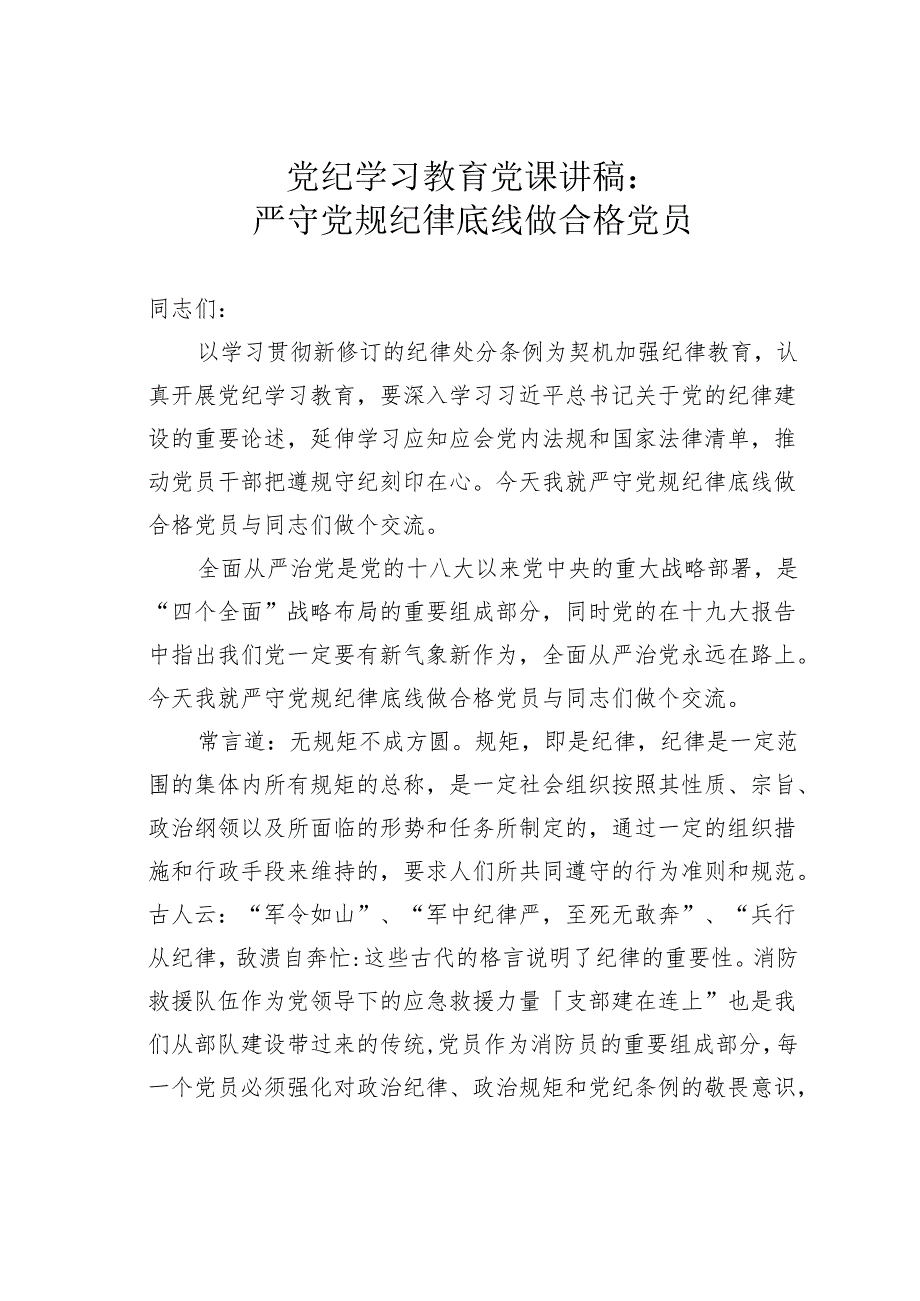 党纪学习教育党课讲稿：
严守党规纪律底线做合格党员

同志们：

以学习贯彻新修订的纪律处分条例为契机加强纪律教育，认真开展党纪学习教育，要深入学习习近平总书记关于党的纪律建设的重要论述，延伸学习应知应会党内法规和国家法律清单，推动党员干部把遵规守纪刻印在心。今天我就严守党规纪律底线做合格党员与同志们做个交流。

全面从严治党是党的十八大以来党中央的重大战略部署，是“四个全面”战略布局的重要组成部分，同时党的在十九大报告中指出我们党一定要有新气象新作为，全面从严治党永远在路上。今天我就严守党规纪律底线做合格党员与同志们做个交流。

常言道：无规矩不成方圆。规矩，即是纪律，纪律是一定范围的集体内所有规矩的总称，是一定社会组织按照其性质、宗旨、政治纲领以及所面临的形势和任务所制定的，通过一定的组织措施和行政手段来维持的，要求人们所共同遵守的行为准则和规范。古人云：“军令如山”、“军中纪律严，至死无敢奔”、“兵行从纪律，敌溃自奔忙:这些古代的格言说明了纪律的重要性。消防救援队伍作为党领导下的应急救援力量「支部建在连上”也是我们从部队建设带过来的传统,党员作为消防员的重要组成部分,每一个党员必须强化对政治纪律、政治规矩和党纪条例的敬畏意识，